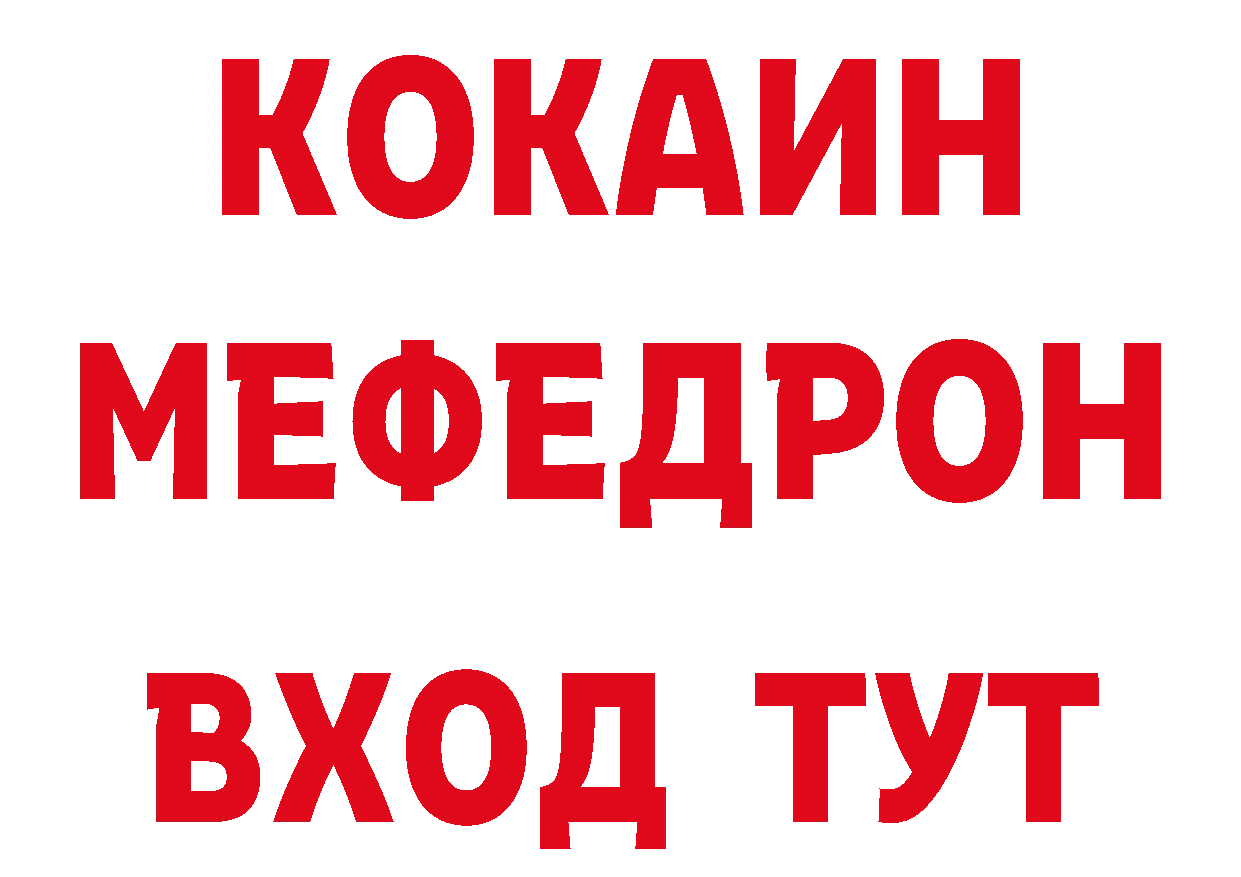 КОКАИН
МЕФЕДРОН
ВХОД ТУТ